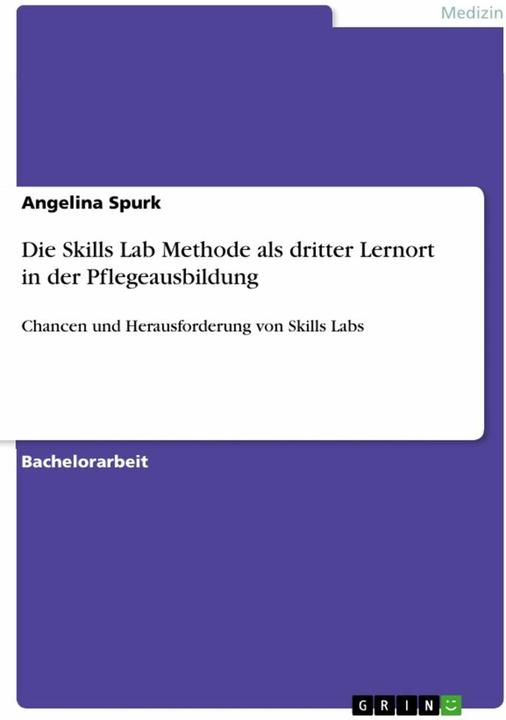 Medizin

Angelina Spurk

Die Skills Lab Methode als dritter Lernort in der Pflegeausbildung

Chancen und Herausforderung von Skills Labs

Bachelorarbeit

GRIN